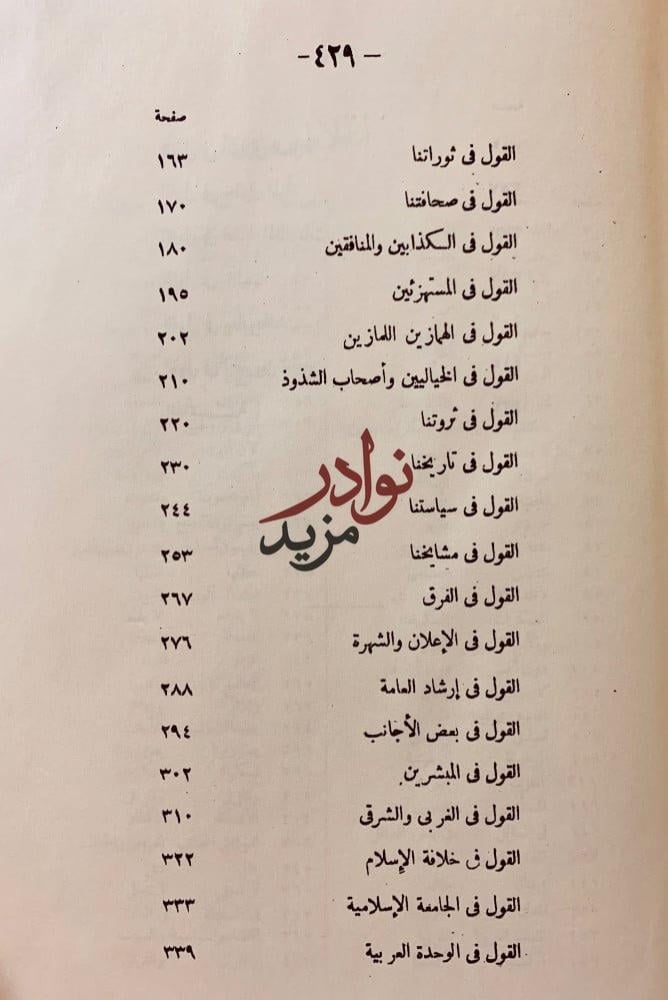 - ٤٢٩ -

صفحة

القول فى ثوراتنا ١٦٣

القول فى صحافتنا ١٧٠

القول فى الكذابين والمنافقين ١٨٠

القول فى المستهزئين ١٩٥

القول فى الهمازين اللمازين ٢٠٢

القول فى الخياليين وأصحاب الشذوذ ٢١٠

القول فى ثروتنا ٢٢٠

القول فى تاريخنا ٢٣٠

القول فى سياستنا ٢٤٤

القول فى مشايخنا ٢٥٣

القول فى الفرق ٢٦٧

القول فى الإعلان والشهرة ٢٧٦

القول فى إرشاد العامة ٢٨٨

القول فى بعض الأجانب ٢٩٤

القول فى المبشرين ٣٠٢

القول فى الغربى والشرقى ٣١٠

القول فى خلافة الإسلام ٣٢٢

القول فى الجامعة الإسلامية ٣٣٣

القول فى الوحدة العربية ٣٣٩

نوادر
مزيد